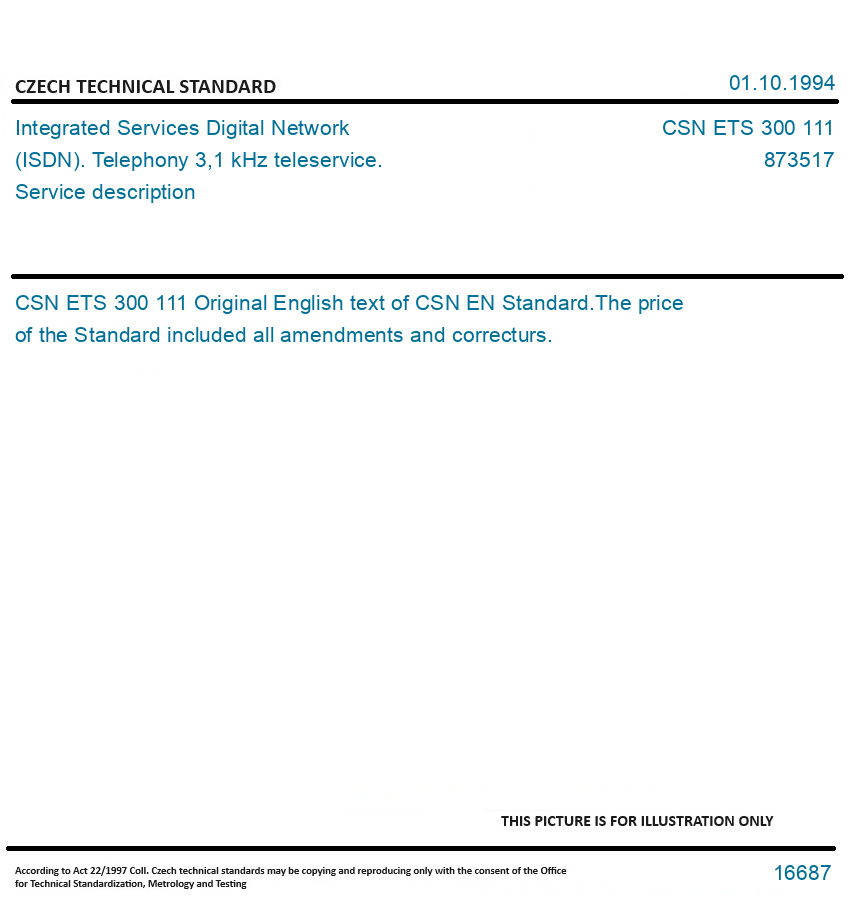 CZECH TECHNICAL STANDARD

01.10.1994

Integrated Services Digital Network (ISDN). Telephony 3,1 kHz teleservice. Service description

CSN ETS 300 111
873517

CSN ETS 300 111 Original English text of CSN EN Standard.The price of the Standard included all amendments and correcturs.

THIS PICTURE IS FOR ILLUSTRATION ONLY

According to Act 22/1997 Coll. Czech technical standards may be copying and reproducing only with the consent of the Office for Technical Standardization, Metrology and Testing

16687